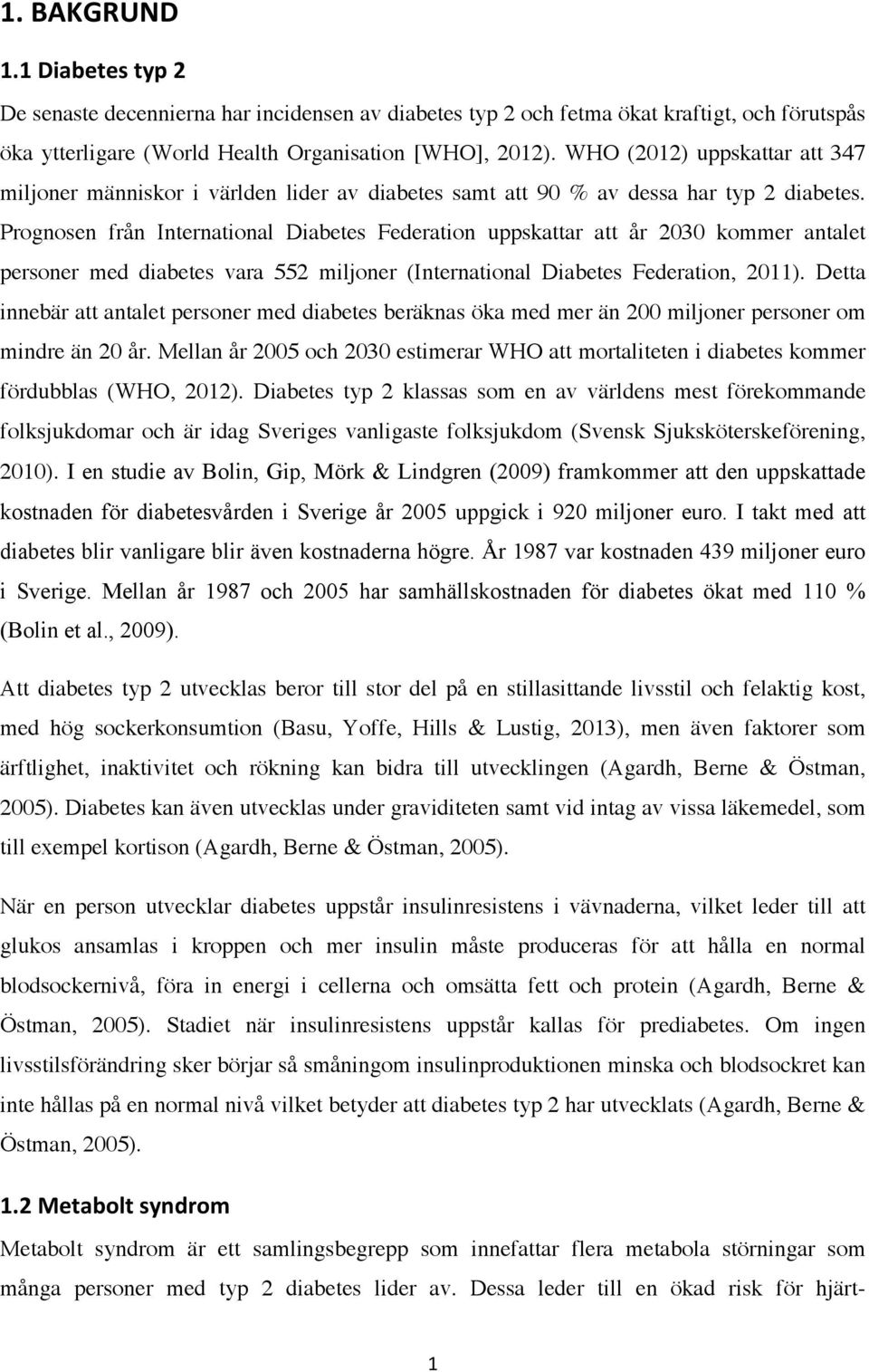 1. BAKGRUND

1.1 Diabetes typ 2

De senaste decennierna har incidensen av diabetes typ 2 och fetma ökat kraftigt, och förutspås öka ytterligare (World Health Organisation [WHO], 2012). WHO (2012) uppskattar att 347 miljoner människor i världen lider av diabetes samt att 90 % av dessa har typ 2 diabetes. Prognosen från International Diabetes Federation uppskattar att år 2030 kommer antalet personer med diabetes vara 552 miljoner (International Diabetes Federation, 2011). Detta innebär att antalet personer med diabetes beräknas öka med mer än 200 miljoner personer om mindre än 20 år. Mellan år 2005 och 2030 estimerar WHO att mortaliteten i diabetes kommer fördubblas (WHO, 2012). Diabetes typ 2 klassas som en av världens mest förekommande folksjukdomar och är idag Sveriges vanligaste folksjukdom (Svensk Sjuksköterskeförening, 2010). I en studie av Bolin, Gip, Mörk & Lindgren (2009) framkommer att den uppskattade kostnaden för diabetesvården i Sverige år 2005 uppgick i 920 miljoner euro. I takt med att diabetes blir vanligare blir även kostnaderna högre. År 1987 var kostnaden 439 miljoner euro i Sverige. Mellan år 1987 och 2005 har samhällskostnaden för diabetes ökat med 110 % (Bolin et al., 2009).

Att diabetes typ 2 utvecklas beror till stor del på en stillasittande livsstil och felaktig kost, med hög sockerkonsumtion (Basu, Yoffe, Hills & Lustig, 2013), men även faktorer som ärftlighet, inaktivitet och rökning kan bidra till utvecklingen (Agardh, Berne & Östman, 2005). Diabetes kan även utvecklas under graviditeten samt vid intag av vissa läkemedel, som till exempel kortison (Agardh, Berne & Östman, 2005).

När en person utvecklar diabetes uppstår insulinresistens i vävnaderna, vilket leder till att glukos ansamlas i kroppen och mer insulin måste produceras för att hålla en normal blodsockernivå, föra in energi i cellerna och omsätta fett och protein (Agardh, Berne & Östman, 2005). Stadiet när insulinresistens uppstår kallas för prediabetes. Om ingen livsstilsförändring sker börjar så småningom insulinproduktionen minska och blodsockret kan inte hållas på en normal nivå vilket betyder att diabetes typ 2 har utvecklats (Agardh, Berne & Östman, 2005).

1.2 Metabolt syndrom

Metabolt syndrom är ett samlingsbegrepp som innefattar flera metabola störningar som många personer med typ 2 diabetes lider av. Dessa leder till en ökad risk för hjärt-

1